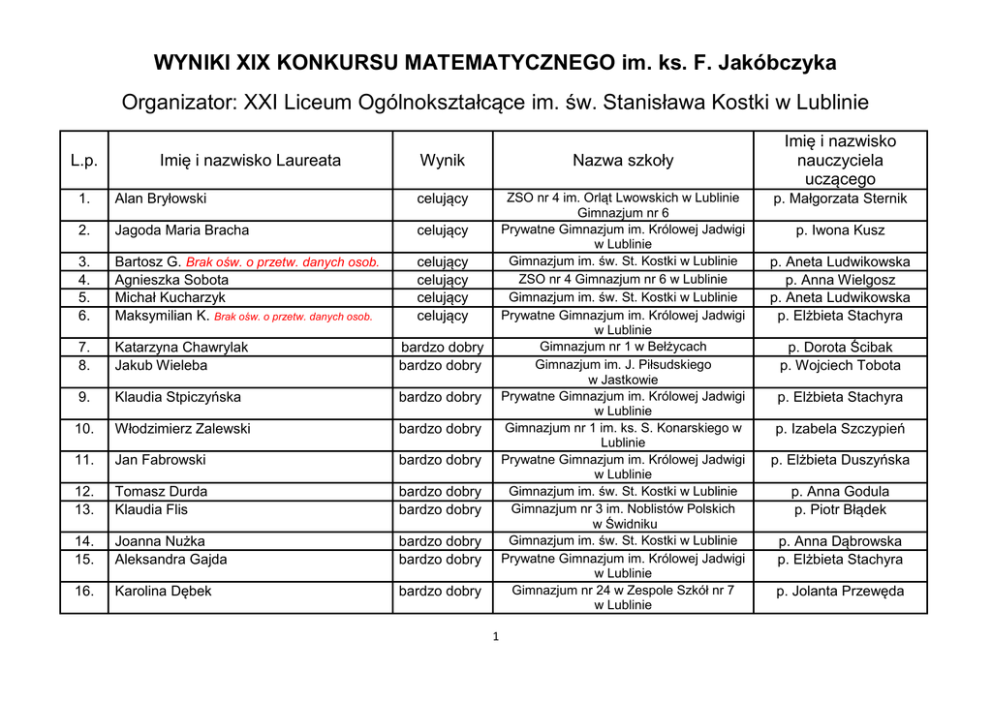 WYNIKI XIX KONKURSU MATEMATYCZNEGO im. ks. F. Jakóbczyka

Organizator: XXI Liceum Ogólnokształcące im. św. Stanisława Kostki w Lublinie

| L.p. | Imię i nazwisko Laureata | Wynik | Nazwa szkoły | Imię i nazwisko nauczyciela uczącego |
|---|---|---|---|---|
| 1. | Alan Bryłowski | celujący | ZSO nr 4 im. Orląt Lwowskich w Lublinie Gimnazjum nr 6 | p. Małgorzata Sternik |
| 2. | Jagoda Maria Bracha | celujący | Prywatne Gimnazjum im. Królowej Jadwigi w Lublinie | p. Iwona Kusz |
| 3. | Bartosz G. Brak ośw. o przetw. danych osob. | celujący | Gimnazjum im. św. St. Kostki w Lublinie | p. Aneta Ludwikowska |
| 4. | Agnieszka Sobota | celujący | ZSO nr 4 Gimnazjum nr 6 w Lublinie | p. Anna Wielgosz |
| 5. | Michał Kucharzyk | celujący | Gimnazjum im. św. St. Kostki w Lublinie | p. Aneta Ludwikowska |
| 6. | Maksymilian K. Brak ośw. o przetw. danych osob. | celujący | Prywatne Gimnazjum im. Królowej Jadwigi w Lublinie | p. Elżbieta Stachyra |
| 7. | Katarzyna Chawrylak | bardzo dobry | Gimnazjum nr 1 w Bełżycach | p. Dorota Ścibak |
| 8. | Jakub Wieleba | bardzo dobry | Gimnazjum im. J. Piłsudskiego w Jastkowie | p. Wojciech Tobota |
| 9. | Klaudia Stpiczyńska | bardzo dobry | Prywatne Gimnazjum im. Królowej Jadwigi w Lublinie | p. Elżbieta Stachyra |
| 10. | Włodzimierz Zalewski | bardzo dobry | Gimnazjum nr 1 im. ks. S. Konarskiego w Lublinie | p. Izabela Szczypień |
| 11. | Jan Fabrowski | bardzo dobry | Prywatne Gimnazjum im. Królowej Jadwigi w Lublinie | p. Elżbieta Duszyńska |
| 12. | Tomasz Durda | bardzo dobry | Gimnazjum im. św. St. Kostki w Lublinie | p. Anna Godula |
| 13. | Klaudia Flis | bardzo dobry | Gimnazjum nr 3 im. Noblistów Polskich w Świdniku | p. Piotr Błądek |
| 14. | Joanna Nużka | bardzo dobry | Gimnazjum im. św. St. Kostki w Lublinie | p. Anna Dąbrowska |
| 15. | Aleksandra Gajda | bardzo dobry | Prywatne Gimnazjum im. Królowej Jadwigi w Lublinie | p. Elżbieta Stachyra |
| 16. | Karolina Dębek | bardzo dobry | Gimnazjum nr 24 w Zespole Szkół nr 7 w Lublinie | p. Jolanta Przewęda |

1